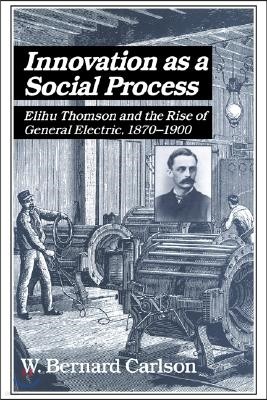 Innovation as a Social Process

Elihu Thomson and the Rise of General Electric, 1870–1900

W. Bernard Carlson